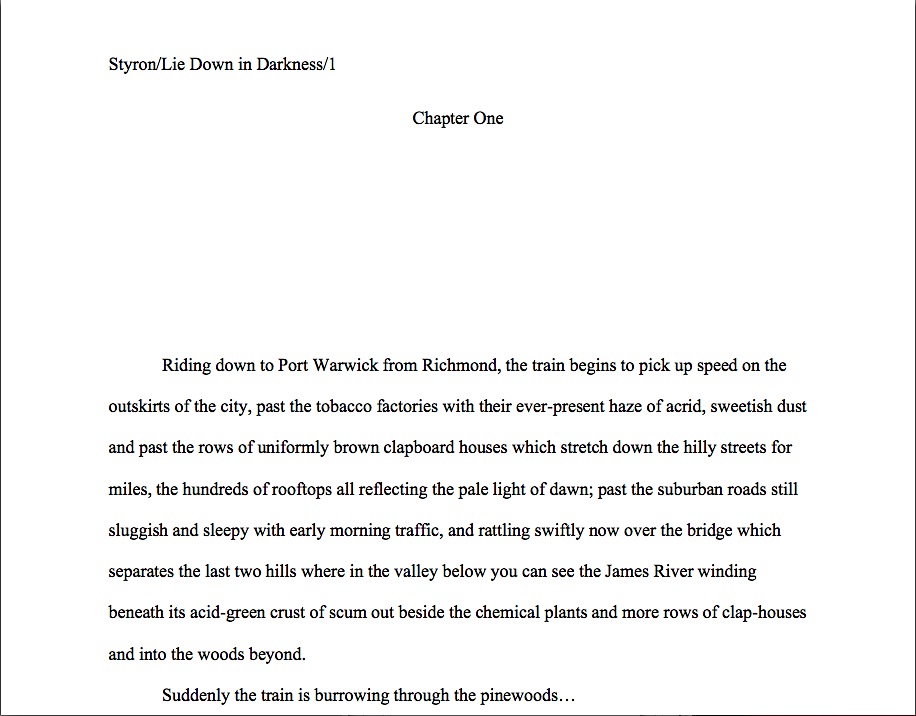 Styron/Lie Down in Darkness/1

Chapter One

Riding down to Port Warwick from Richmond, the train begins to pick up speed on the outskirts of the city, past the tobacco factories with their ever-present haze of acrid, sweetish dust and past the rows of uniformly brown clapboard houses which stretch down the hilly streets for miles, the hundreds of rooftops all reflecting the pale light of dawn; past the suburban roads still sluggish and sleepy with early morning traffic, and rattling swiftly now over the bridge which separates the last two hills where in the valley below you can see the James River winding beneath its acid-green crust of scum out beside the chemical plants and more rows of clap-houses and into the woods beyond.

Suddenly the train is burrowing through the pinewoods…